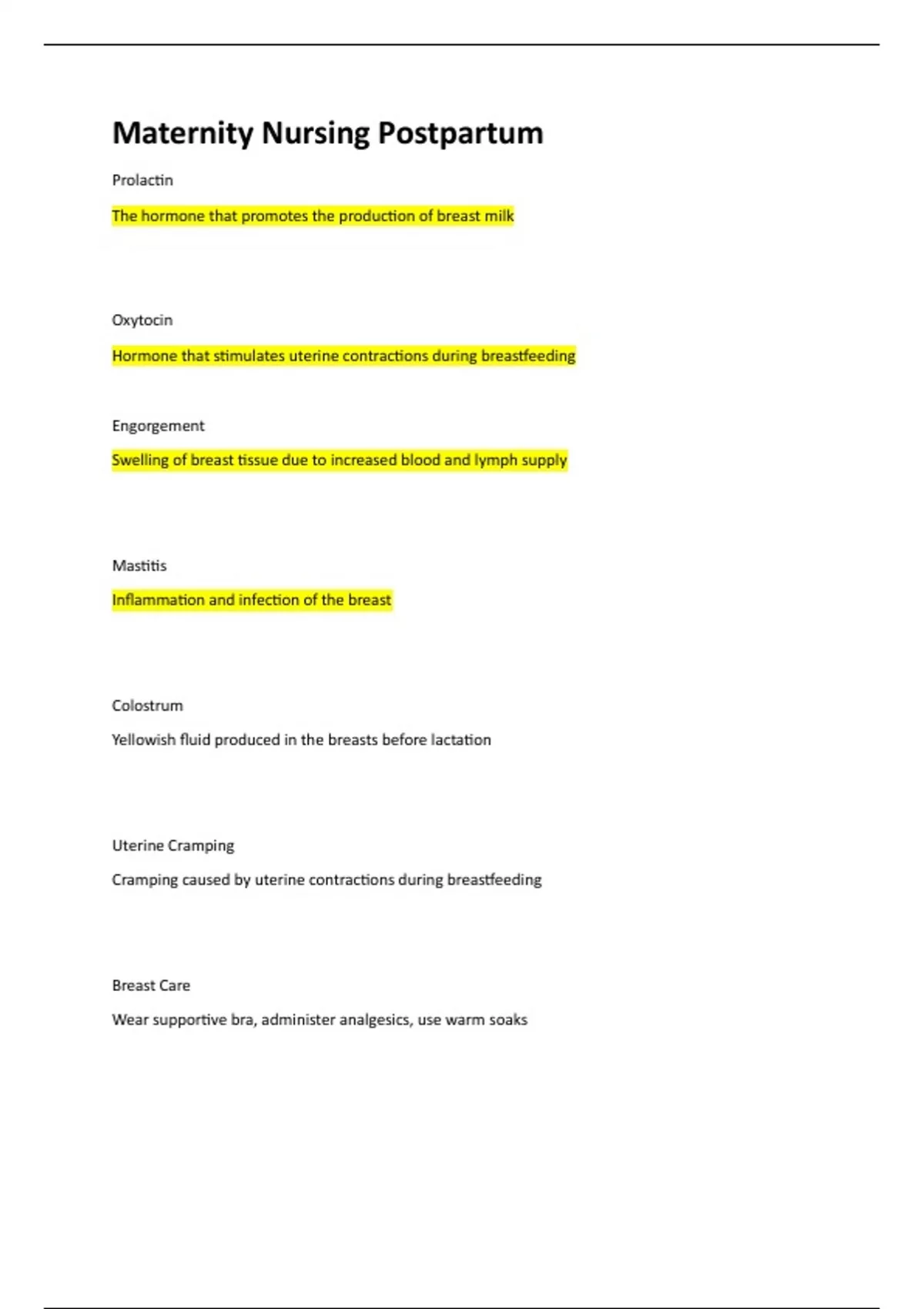 Maternity Nursing Postpartum

Prolactin

The hormone that promotes the production of breast milk

Oxytocin

Hormone that stimulates uterine contractions during breastfeeding

Engorgement

Swelling of breast tissue due to increased blood and lymph supply

Mastitis

Inflammation and infection of the breast

Colostrum

Yellowish fluid produced in the breasts before lactation

Uterine Cramping

Cramping caused by uterine contractions during breastfeeding

Breast Care

Wear supportive bra, administer analgesics, use warm soaks